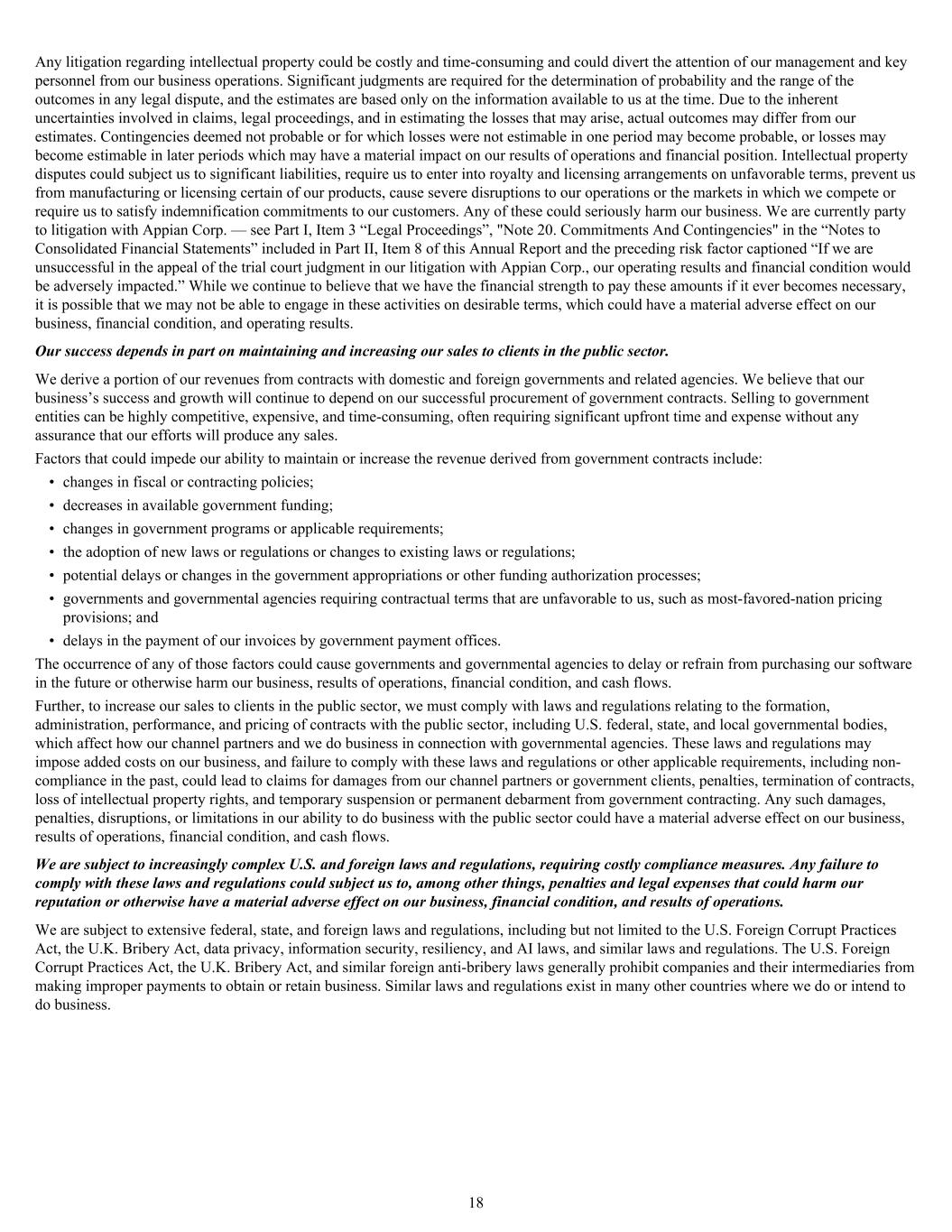 Any litigation regarding intellectual property could be costly and time-consuming and could divert the attention of our management and key personnel from our business operations. Significant judgments are required for the determination of probability and the range of the outcomes in any legal dispute, and the estimates are based only on the information available to us at the time. Due to the inherent uncertainties involved in claims, legal proceedings, and in estimating the losses that may arise, actual outcomes may differ from our estimates. Contingencies deemed not probable or for which losses were not estimable in one period may become probable, or losses may become estimable in later periods which may have a material impact on our results of operations and financial position. Intellectual property disputes could subject us to significant liabilities, require us to enter into royalty and licensing arrangements on unfavorable terms, prevent us from manufacturing or licensing certain of our products, cause severe disruptions to our operations or the markets in which we compete or require us to satisfy indemnification commitments to our customers. Any of these could seriously harm our business. We are currently party to litigation with Appian Corp. — see Part I, Item 3 “Legal Proceedings”, "Note 20. Commitments And Contingencies" in the “Notes to Consolidated Financial Statements” included in Part II, Item 8 of this Annual Report and the preceding risk factor captioned “If we are unsuccessful in the appeal of the trial court judgment in our litigation with Appian Corp., our operating results and financial condition would be adversely impacted.” While we continue to believe that we have the financial strength to pay these amounts if it ever becomes necessary, it is possible that we may not be able to engage in these activities on desirable terms, which could have a material adverse effect on our business, financial condition, and operating results.

Our success depends in part on maintaining and increasing our sales to clients in the public sector.

We derive a portion of our revenues from contracts with domestic and foreign governments and related agencies. We believe that our business’s success and growth will continue to depend on our successful procurement of government contracts. Selling to government entities can be highly competitive, expensive, and time-consuming, often requiring significant upfront time and expense without any assurance that our efforts will produce any sales.

Factors that could impede our ability to maintain or increase the revenue derived from government contracts include:

• changes in fiscal or contracting policies;
• decreases in available government funding;
• changes in government programs or applicable requirements;
• the adoption of new laws or regulations or changes to existing laws or regulations;
• potential delays or changes in the government appropriations or other funding authorization processes;
• governments and governmental agencies requiring contractual terms that are unfavorable to us, such as most-favored-nation pricing provisions; and
• delays in the payment of our invoices by government payment offices.

The occurrence of any of those factors could cause governments and governmental agencies to delay or refrain from purchasing our software in the future or otherwise harm our business, results of operations, financial condition, and cash flows.

Further, to increase our sales to clients in the public sector, we must comply with laws and regulations relating to the formation, administration, performance, and pricing of contracts with the public sector, including U.S. federal, state, and local governmental bodies, which affect how our channel partners and we do business in connection with governmental agencies. These laws and regulations may impose added costs on our business, and failure to comply with these laws and regulations or other applicable requirements, including non-compliance in the past, could lead to claims for damages from our channel partners or government clients, penalties, termination of contracts, loss of intellectual property rights, and temporary suspension or permanent debarment from government contracting. Any such damages, penalties, disruptions, or limitations in our ability to do business with the public sector could have a material adverse effect on our business, results of operations, financial condition, and cash flows.

We are subject to increasingly complex U.S. and foreign laws and regulations, requiring costly compliance measures. Any failure to comply with these laws and regulations could subject us to, among other things, penalties and legal expenses that could harm our reputation or otherwise have a material adverse effect on our business, financial condition, and results of operations.

We are subject to extensive federal, state, and foreign laws and regulations, including but not limited to the U.S. Foreign Corrupt Practices Act, the U.K. Bribery Act, data privacy, information security, resiliency, and AI laws, and similar laws and regulations. The U.S. Foreign Corrupt Practices Act, the U.K. Bribery Act, and similar foreign anti-bribery laws generally prohibit companies and their intermediaries from making improper payments to obtain or retain business. Similar laws and regulations exist in many other countries where we do or intend to do business.

18